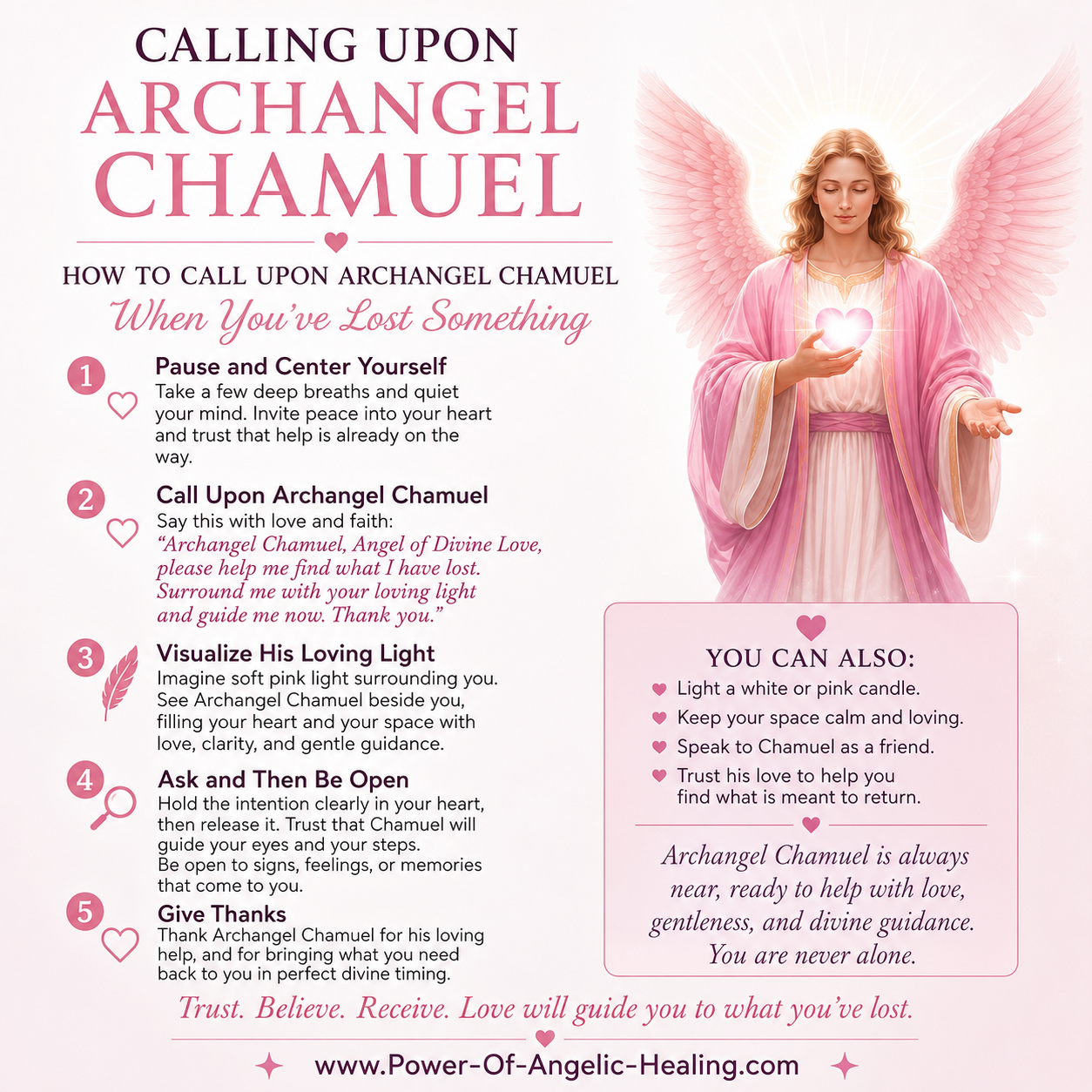 CALLING UPON
ARCHANGEL
CHAMUEL

HOW TO CALL UPON ARCHANGEL CHAMUEL
When You've Lost Something

1
Pause and Center Yourself
Take a few deep breaths and quiet your mind. Invite peace into your heart and trust that help is already on the way.

2
Call Upon Archangel Chamuel
Say this with love and faith:
"Archangel Chamuel, Angel of Divine Love, please help me find what I have lost. Surround me with your loving light and guide me now. Thank you."

3
Visualize His Loving Light
Imagine soft pink light surrounding you. See Archangel Chamuel beside you, filling your heart and your space with love, clarity, and gentle guidance.

4
Ask and Then Be Open
Hold the intention clearly in your heart, then release it. Trust that Chamuel will guide your eyes and your steps.
Be open to signs, feelings, or memories that come to you.

5
Give Thanks
Thank Archangel Chamuel for his loving help, and for bringing what you need back to you in perfect divine timing.

YOU CAN ALSO:
Light a white or pink candle.
Keep your space calm and loving.
Speak to Chamuel as a friend.
Trust his love to help you find what is meant to return.

Archangel Chamuel is always near, ready to help with love, gentleness, and divine guidance. You are never alone.

Trust. Believe. Receive. Love will guide you to what you've lost.

www.Power-Of-Angelic-Healing.com